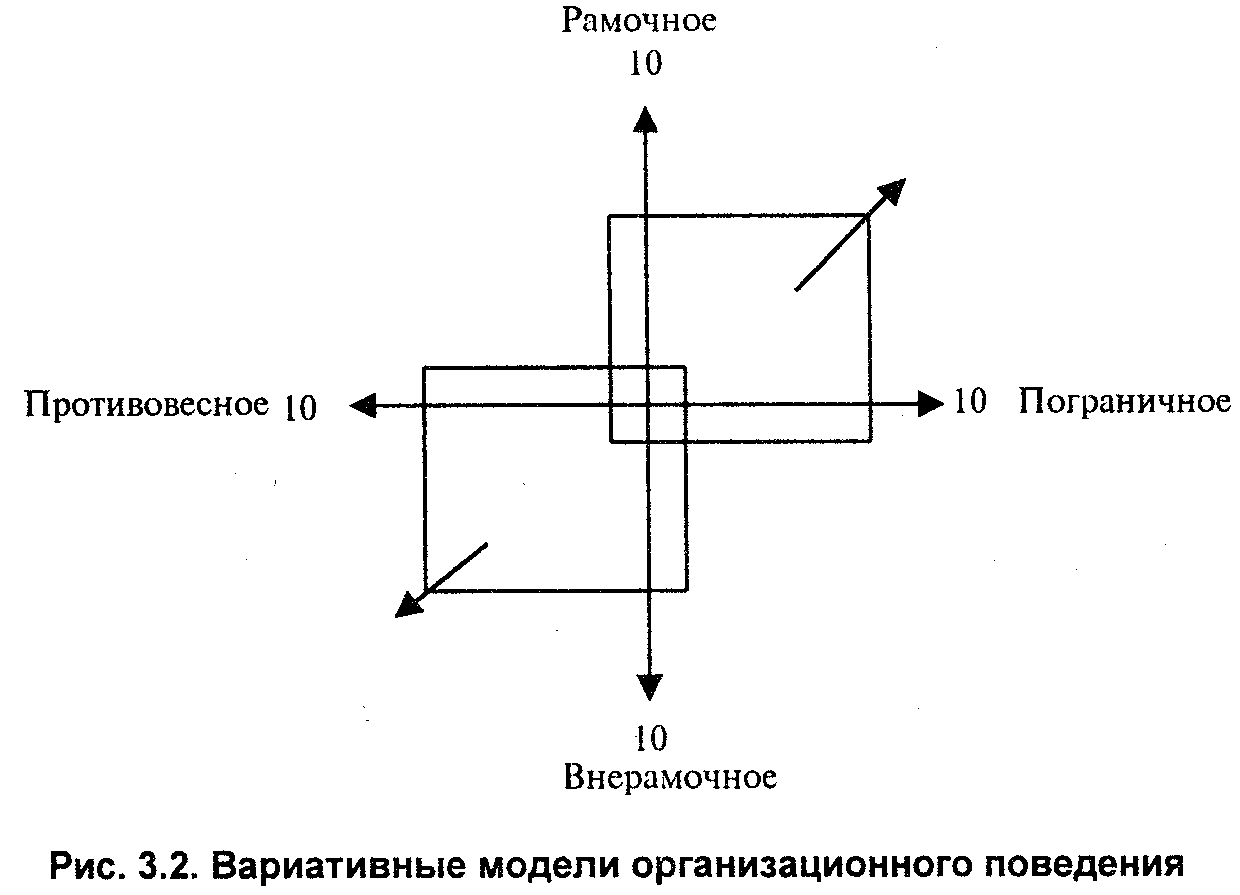 Рамочное
10

Противовесное 10

10 Пограничное

10
Внерамочное

Рис. 3.2. Вариативные модели организационного поведения